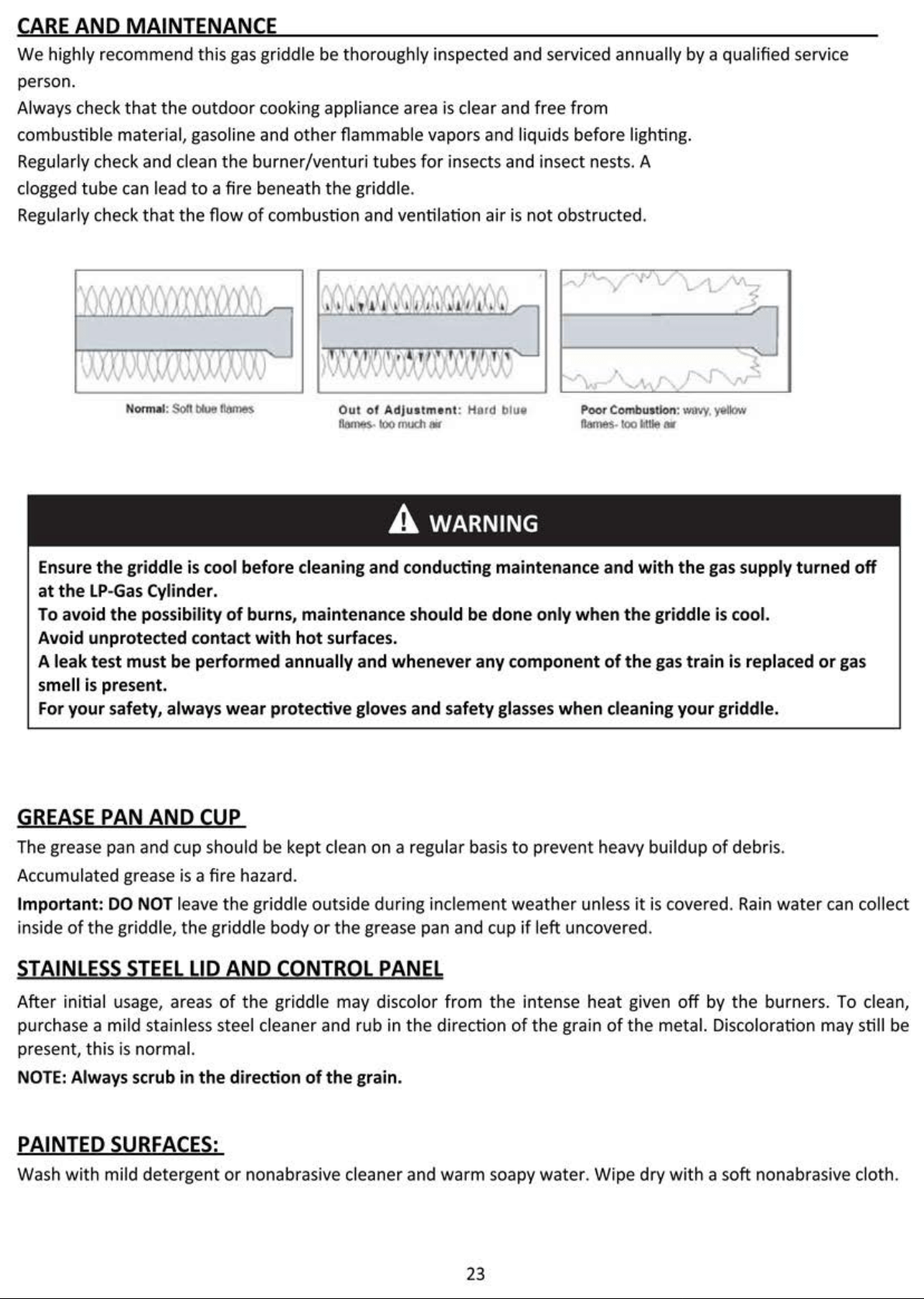 CARE AND MAINTENANCE

We highly recommend this gas griddle be thoroughly inspected and serviced annually by a qualified service person.

Always check that the outdoor cooking appliance area is clear and free from combustible material, gasoline and other flammable vapors and liquids before lighting.

Regularly check and clean the burner/venturi tubes for insects and insect nests. A clogged tube can lead to a fire beneath the griddle.

Regularly check that the flow of combustion and ventilation air is not obstructed.

Normal: Soft blue flames

Out of Adjustment: Hard blue flames- too much air

Poor Combustion: wavy, yellow flames- too little air

WARNING

Ensure the griddle is cool before cleaning and conducting maintenance and with the gas supply turned off at the LP-Gas Cylinder.

To avoid the possibility of burns, maintenance should be done only when the griddle is cool.

Avoid unprotected contact with hot surfaces.

A leak test must be performed annually and whenever any component of the gas train is replaced or gas smell is present.

For your safety, always wear protective gloves and safety glasses when cleaning your griddle.

GREASE PAN AND CUP

The grease pan and cup should be kept clean on a regular basis to prevent heavy buildup of debris.

Accumulated grease is a fire hazard.

Important: DO NOT leave the griddle outside during inclement weather unless it is covered. Rain water can collect inside of the griddle, the griddle body or the grease pan and cup if left uncovered.

STAINLESS STEEL LID AND CONTROL PANEL

After initial usage, areas of the griddle may discolor from the intense heat given off by the burners. To clean, purchase a mild stainless steel cleaner and rub in the direction of the grain of the metal. Discoloration may still be present, this is normal.

NOTE: Always scrub in the direction of the grain.

PAINTED SURFACES:

Wash with mild detergent or nonabrasive cleaner and warm soapy water. Wipe dry with a soft nonabrasive cloth.

23